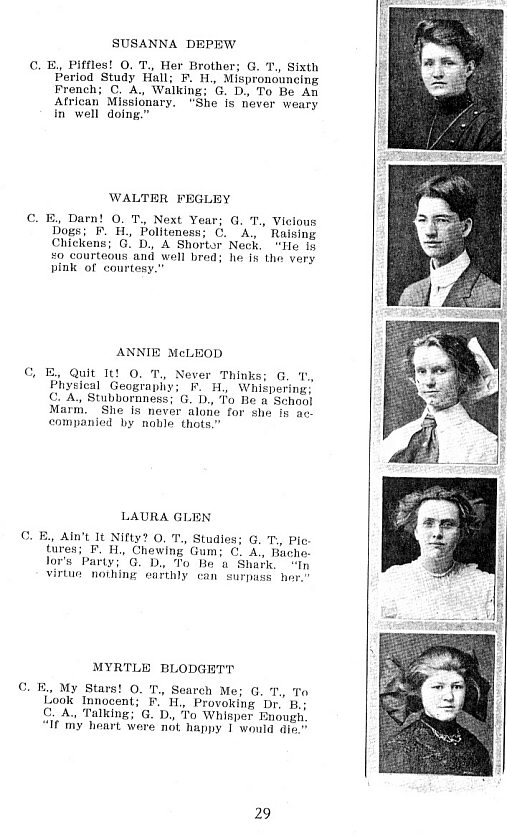 SUSANNA DEPEW

C. E., Piffles! O. T., Her Brother; G. T., Sixth Period Study Hall; F. H., Mispronouncing French; C. A., Walking; G. D., To Be An African Missionary. "She is never weary in well doing."

WALTER FEGLEY

C. E., Darn! O. T., Next Year; G. T., Vicious Dogs; F. H., Politeness; C. A., Raising Chickens; G. D., A Shorter Neck. "He is so courteous and well bred; he is the very pink of courtesy."

ANNIE McLEOD

C, E., Quit It! O. T., Never Thinks; G. T., Physical Geography; F. H., Whispering; C. A., Stubbornness; G. D., To Be a School Marm. She is never alone for she is accompanied by noble thots."

LAURA GLEN

C. E., Ain't It Nifty? O. T., Studies; G. T., Pictures; F. H., Chewing Gum; C. A., Bachelor's Party; G. D., To Be a Shark. "In virtue nothing earthly can surpass her."

MYRTLE BLODGETT

C. E., My Stars! O. T., Search Me; G. T., To Look Innocent; F. H., Provoking Dr. B.; C. A., Talking; G. D., To Whisper Enough. "If my heart were not happy I would die."

29